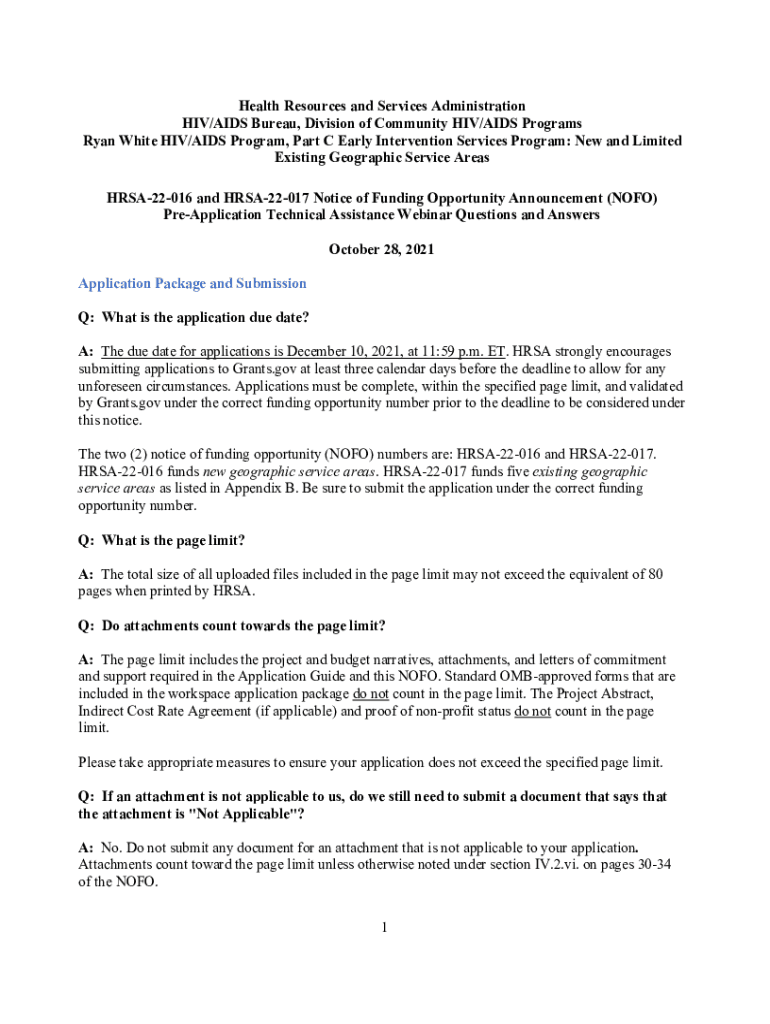 Health Resources and Services Administration
HIV/AIDS Bureau, Division of Community HIV/AIDS Programs
Ryan White HIV/AIDS Program, Part C Early Intervention Services Program: New and Limited Existing Geographic Service Areas

HRSA-22-016 and HRSA-22-017 Notice of Funding Opportunity Announcement (NOFO)
Pre-Application Technical Assistance Webinar Questions and Answers

October 28, 2021

Application Package and Submission

Q: What is the application due date?

A: The due date for applications is December 10, 2021, at 11:59 p.m. ET. HRSA strongly encourages submitting applications to Grants.gov at least three calendar days before the deadline to allow for any unforeseen circumstances. Applications must be complete, within the specified page limit, and validated by Grants.gov under the correct funding opportunity number prior to the deadline to be considered under this notice.

The two (2) notice of funding opportunity (NOFO) numbers are: HRSA-22-016 and HRSA-22-017. HRSA-22-016 funds new geographic service areas. HRSA-22-017 funds five existing geographic service areas as listed in Appendix B. Be sure to submit the application under the correct funding opportunity number.

Q: What is the page limit?

A: The total size of all uploaded files included in the page limit may not exceed the equivalent of 80 pages when printed by HRSA.

Q: Do attachments count towards the page limit?

A: The page limit includes the project and budget narratives, attachments, and letters of commitment and support required in the Application Guide and this NOFO. Standard OMB-approved forms that are included in the workspace application package do not count in the page limit. The Project Abstract, Indirect Cost Rate Agreement (if applicable) and proof of non-profit status do not count in the page limit.

Please take appropriate measures to ensure your application does not exceed the specified page limit.

Q: If an attachment is not applicable to us, do we still need to submit a document that says that the attachment is "Not Applicable"?

A: No. Do not submit any document for an attachment that is not applicable to your application. Attachments count toward the page limit unless otherwise noted under section IV.2.vi. on pages 30-34 of the NOFO.

1